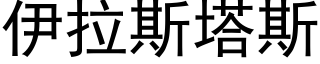 伊拉斯塔斯